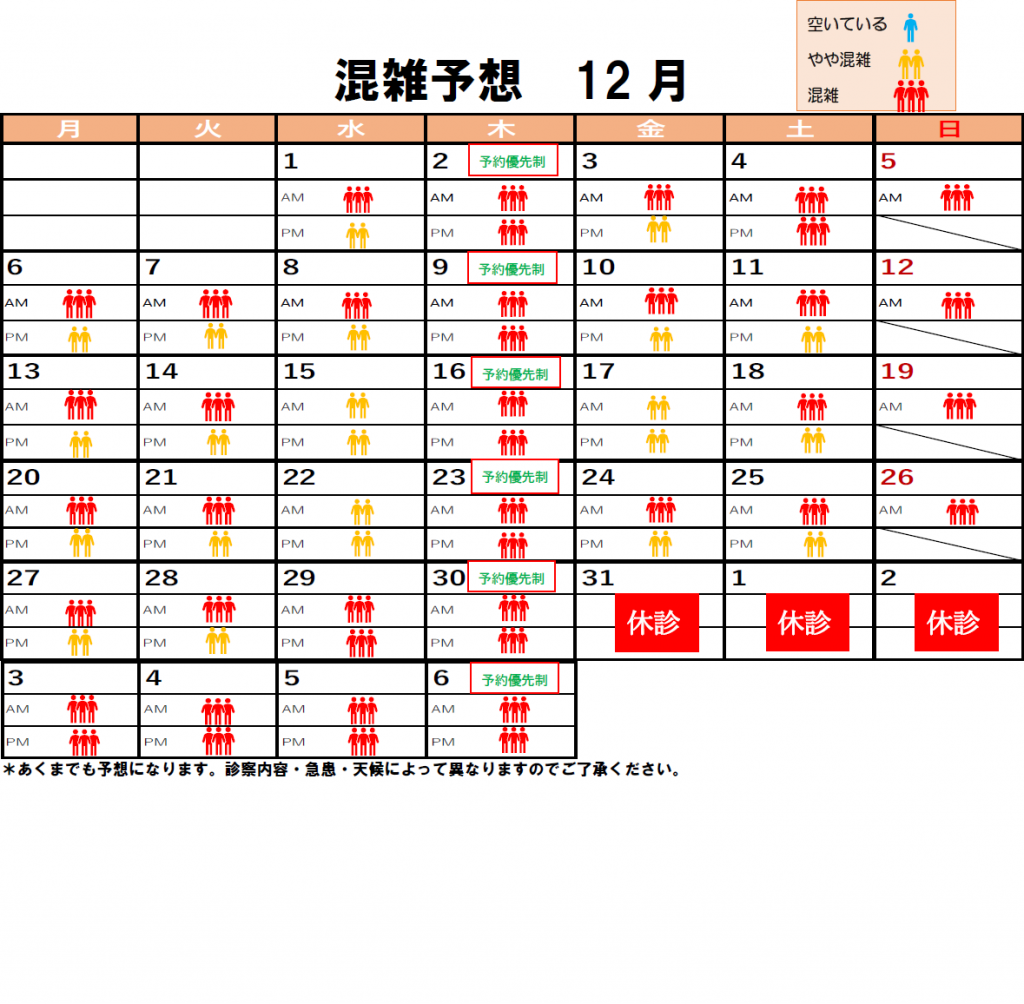 空いている
やや混雑
混雑

混雑予想　12 月

| 月 | 火 | 水 | 木 | 金 | 土 | 日 |
|---|---|---|---|---|---|---|
|  |  | 1 | 2 予約優先制 | 3 | 4 | 5 |
|  |  | AM | AM | AM | AM | AM |
|  |  | PM | PM | PM | PM |  |
| 6 | 7 | 8 | 9 予約優先制 | 10 | 11 | 12 |
| AM | AM | AM | AM | AM | AM | AM |
| PM | PM | PM | PM | PM | PM |  |
| 13 | 14 | 15 | 16 予約優先制 | 17 | 18 | 19 |
| AM | AM | AM | AM | AM | AM | AM |
| PM | PM | PM | PM | PM | PM |  |
| 20 | 21 | 22 | 23 予約優先制 | 24 | 25 | 26 |
| AM | AM | AM | AM | AM | AM | AM |
| PM | PM | PM | PM | PM | PM |  |
| 27 | 28 | 29 | 30 予約優先制 | 31 | 1 | 2 |
| AM | AM | AM | AM | 休診 | 休診 | 休診 |
| PM | PM | PM | PM |  |  |  |
| 3 | 4 | 5 | 6 予約優先制 |  |  |  |
| AM | AM | AM | AM |  |  |  |
| PM | PM | PM | PM |  |  |  |

＊あくまでも予想になります。診察内容・急患・天候によって異なりますのでご了承ください。